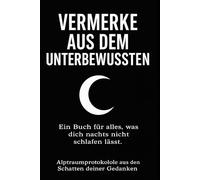 VERMERKE AUS DEM UNTERBEWUSSTEN

Ein Buch für alles, was dich nachts nicht schlafen lässt.

Alptraumprotokolole aus den Schatten deiner Gedanken